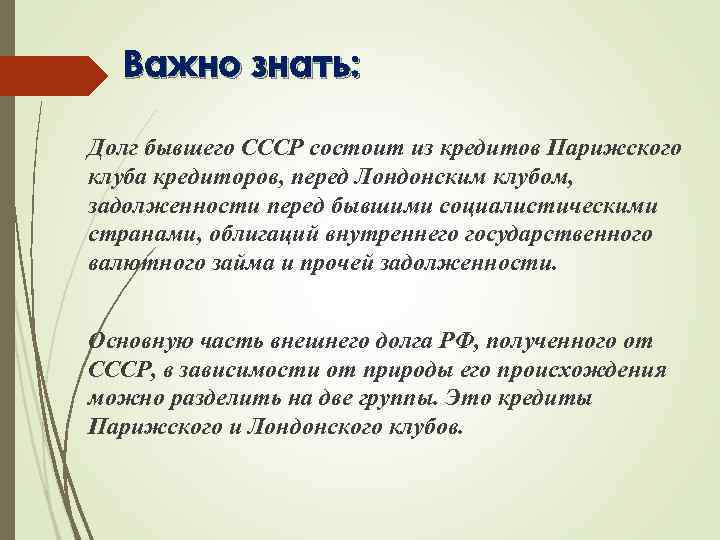 Важно знать:

Долг бывшего СССР состоит из кредитов Парижского клуба кредиторов, перед Лондонским клубом, задолженности перед бывшими социалистическими странами, облигаций внутреннего государственного валютного займа и прочей задолженности.

Основную часть внешнего долга РФ, полученного от СССР, в зависимости от природы его происхождения можно разделить на две группы. Это кредиты Парижского и Лондонского клубов.